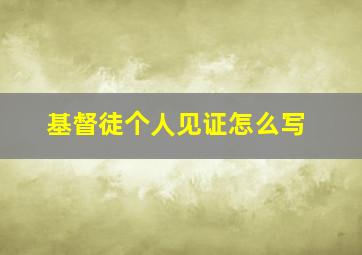 基督徒个人见证怎么写